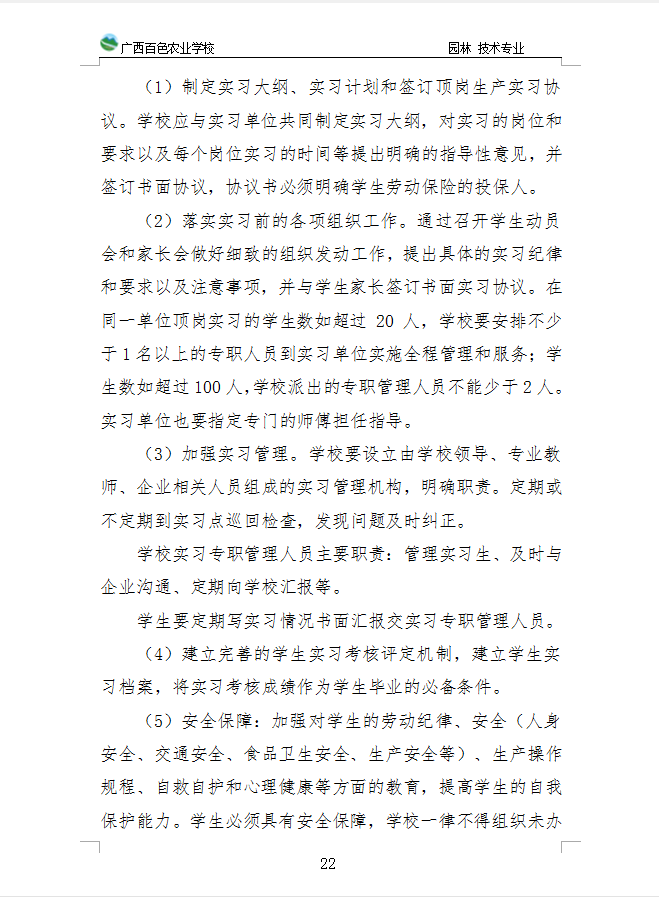 广西百色农业学校 园林 技术专业

（1）制定实习大纲、实习计划和签订顶岗生产实习协议。学校应与实习单位共同制定实习大纲，对实习的岗位和要求以及每个岗位实习的时间等提出明确的指导性意见，并签订书面协议，协议书必须明确学生劳动保险的投保人。

（2）落实实习前的各项组织工作。通过召开学生动员会和家长会做好细致的组织发动工作，提出具体的实习纪律和要求以及注意事项，并与学生家长签订书面实习协议。在同一单位顶岗实习的学生数如超过 20 人，学校要安排不少于 1 名以上的专职人员到实习单位实施全程管理和服务；学生数如超过 100 人，学校派出的专职管理人员不能少于 2 人。实习单位也要指定专门的师傅担任指导。

（3）加强实习管理。学校要设立由学校领导、专业教师、企业相关人员组成的实习管理机构，明确职责。定期或不定期到实习点巡回检查，发现问题及时纠正。

学校实习专职管理人员主要职责：管理实习生、及时与企业沟通、定期向学校汇报等。

学生要定期写实习情况书面汇报交实习专职管理人员。

（4）建立完善的学生实习考核评定机制，建立学生实习档案，将实习考核成绩作为学生毕业的必备条件。

（5）安全保障：加强对学生的劳动纪律、安全（人身安全、交通安全、食品卫生安全、生产安全等）、生产操作规程、自救自护和心理健康等方面的教育，提高学生的自我保护能力。学生必须具有安全保障，学校一律不得组织未办

22